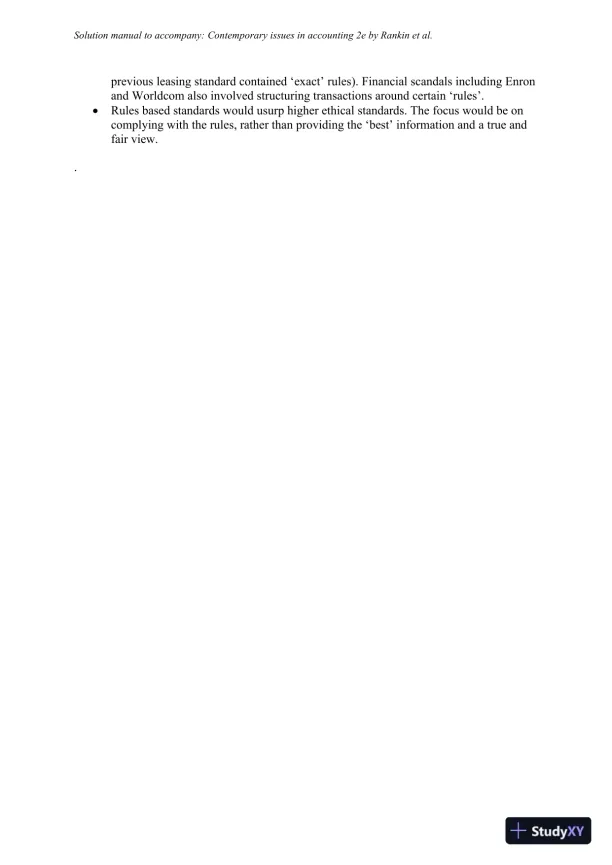 Solution manual to accompany: Contemporary issues in accounting 2e by Rankin et al.

previous leasing standard contained 'exact' rules). Financial scandals including Enron and Worldcom also involved structuring transactions around certain 'rules'.

• Rules based standards would usurp higher ethical standards. The focus would be on complying with the rules, rather than providing the 'best' information and a true and fair view.

.

StudyXY